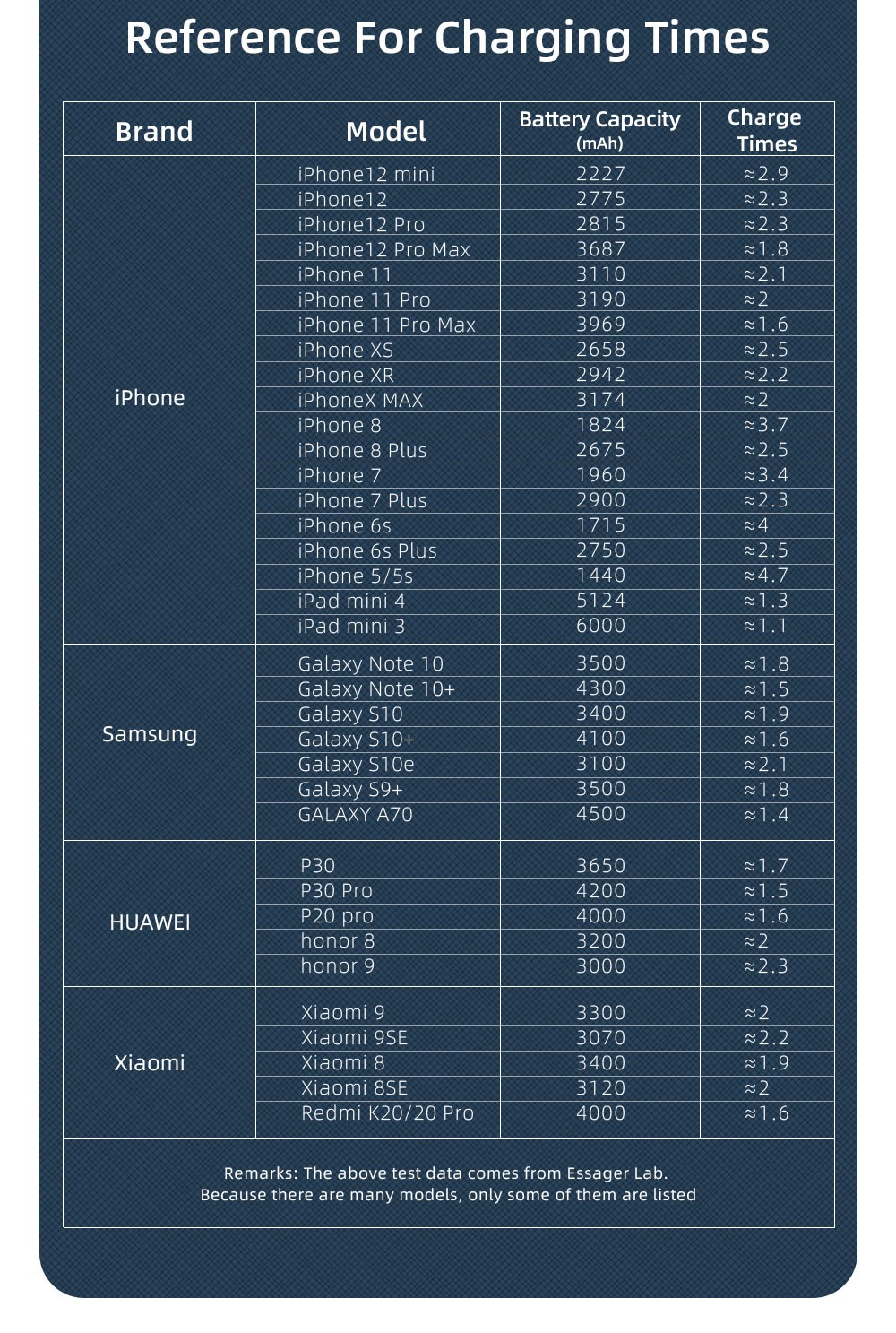 Reference For Charging Times

| Brand | Model | Battery Capacity (mAh) | Charge Times |
|---|---|---|---|
| iPhone | iPhone12 mini | 2227 | ≈2.9 |
| | iPhone12 | 2775 | ≈2.3 |
| | iPhone12 Pro | 2815 | ≈2.3 |
| | iPhone12 Pro Max | 3687 | ≈1.8 |
| | iPhone 11 | 3110 | ≈2.1 |
| | iPhone 11 Pro | 3190 | ≈2 |
| | iPhone 11 Pro Max | 3969 | ≈1.6 |
| | iPhone XS | 2658 | ≈2.5 |
| | iPhone XR | 2942 | ≈2.2 |
| | iPhoneX MAX | 3174 | ≈2 |
| | iPhone 8 | 1824 | ≈3.7 |
| | iPhone 8 Plus | 2675 | ≈2.5 |
| | iPhone 7 | 1960 | ≈3.4 |
| | iPhone 7 Plus | 2900 | ≈2.3 |
| | iPhone 6s | 1715 | ≈4 |
| | iPhone 6s Plus | 2750 | ≈2.5 |
| | iPhone 5/5s | 1440 | ≈4.7 |
| | iPad mini 4 | 5124 | ≈1.3 |
| | iPad mini 3 | 6000 | ≈1.1 |
| Samsung | Galaxy Note 10 | 3500 | ≈1.8 |
| | Galaxy Note 10+ | 4300 | ≈1.5 |
| | Galaxy S10 | 3400 | ≈1.9 |
| | Galaxy S10+ | 4100 | ≈1.6 |
| | Galaxy S10e | 3100 | ≈2.1 |
| | Galaxy S9+ | 3500 | ≈1.8 |
| | GALAXY A70 | 4500 | ≈1.4 |
| HUAWEI | P30 | 3650 | ≈1.7 |
| | P30 Pro | 4200 | ≈1.5 |
| | P20 pro | 4000 | ≈1.6 |
| | honor 8 | 3200 | ≈2 |
| | honor 9 | 3000 | ≈2.3 |
| Xiaomi | Xiaomi 9 | 3300 | ≈2 |
| | Xiaomi 9SE | 3070 | ≈2.2 |
| | Xiaomi 8 | 3400 | ≈1.9 |
| | Xiaomi 8SE | 3120 | ≈2 |
| | Redmi K20/20 Pro | 4000 | ≈1.6 |

Remarks: The above test data comes from Essager Lab.
Because there are many models, only some of them are listed